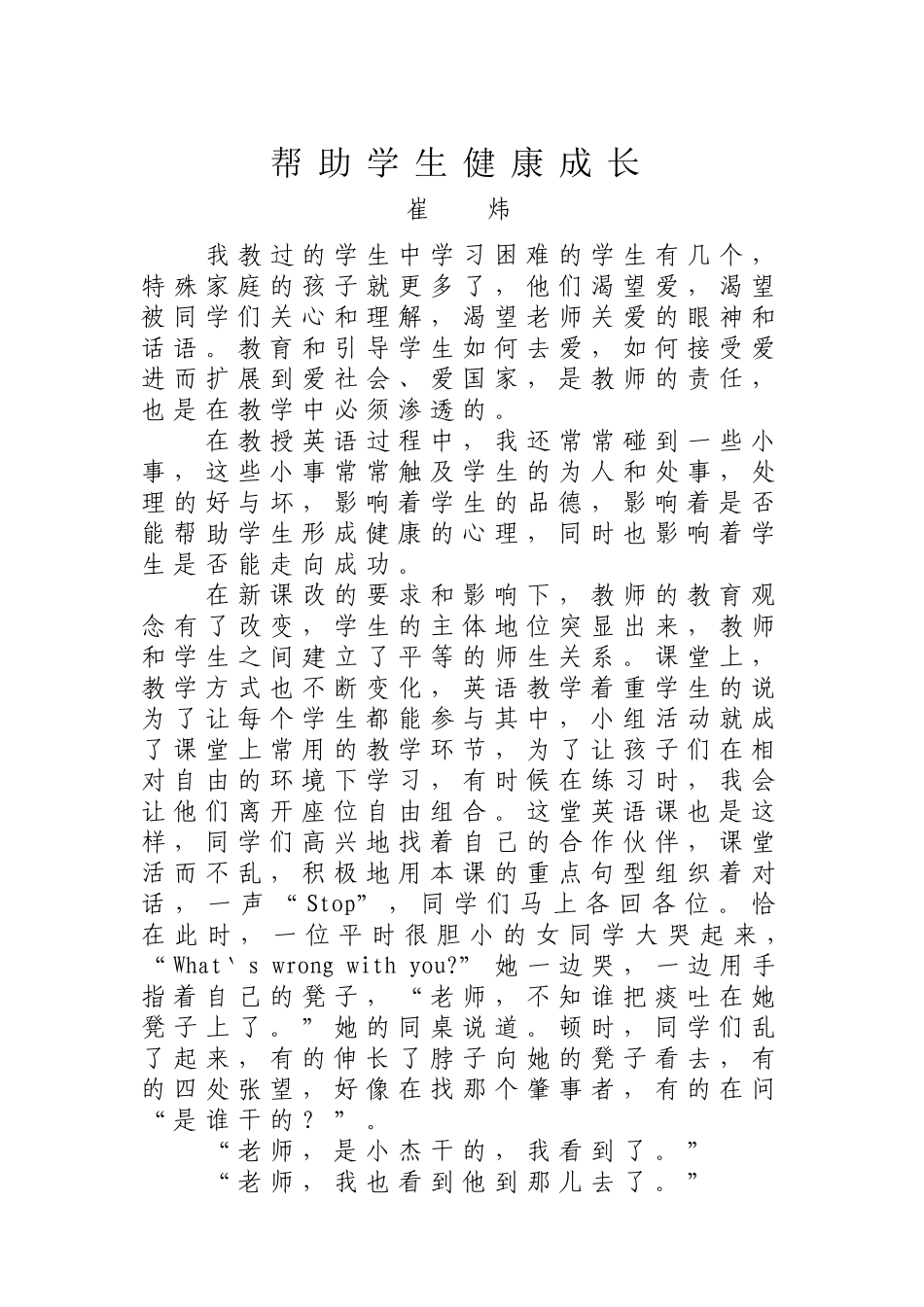 帮助学生健康成长

崔 炜

我教过的学生中学习困难的学生有几个，特殊家庭的孩子就更多了，他们渴望爱，渴望被同学们关心和理解，渴望老师关爱的眼神和话语。教育和引导学生如何去爱，如何接受爱进而扩展到爱社会、爱国家，是教师的责任，也是在教学中必须渗透的。

在教授英语过程中，我还常常碰到一些小事，这些小事常常触及学生的为人和处事，处理的好与坏，影响着学生的品德，影响着是否能帮助学生形成健康的心理，同时也影响着学生是否能走向成功。

在新课改的要求和影响下，教师的教育观念有了改变，学生的主体地位突显出来，教师和学生之间建立了平等的师生关系。课堂上，教学方式也不断变化，英语教学着重学生的说为了让每个学生都能参与其中，小组活动就成了课堂上常用的教学环节，为了让孩子们在相对自由的环境下学习，有时候在练习时，我会让他们离开座位自由组合。这堂英语课也是这样，同学们高兴地找着自己的合作伙伴，课堂活而不乱，积极地用本课的重点句型组织着对话，一声“Stop”，同学们马上各回各位。恰在此时，一位平时很胆小的女同学大哭起来，“What｀s wrong with you?”她一边哭，一边用手指着自己的凳子，“老师，不知谁把痰吐在她凳子上了。”她的同桌说道。顿时，同学们乱了起来，有的伸长了脖子向她的凳子看去，有的四处张望，好像在找那个肇事者，有的在问“是谁干的？”。

“老师，是小杰干的，我看到了。”

“老师，我也看到他到那儿去了。”